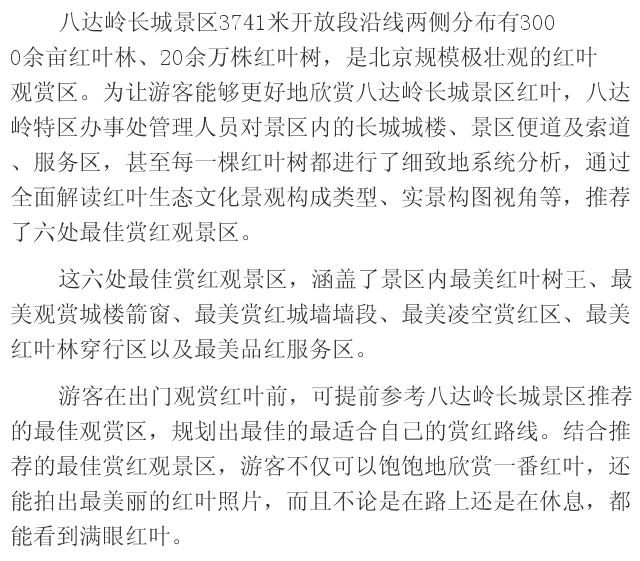 八达岭长城景区3741米开放段沿线两侧分布有3000余亩红叶林、20余万株红叶树，是北京规模极壮观的红叶观赏区。为让游客能够更好地欣赏八达岭长城景区红叶，八达岭特区办事处管理人员对景区内的长城城楼、景区便道及索道、服务区，甚至每一棵红叶树都进行了细致地系统分析，通过全面解读红叶生态文化景观构成类型、实景构图视角等，推荐了六处最佳赏红观景区。

这六处最佳赏红观景区，涵盖了景区内最美红叶树王、最美观赏城楼箭窗、最美赏红城墙墙段、最美凌空赏红区、最美红叶林穿行区以及最美品红服务区。

游客在出门观赏红叶前，可提前参考八达岭长城景区推荐的最佳观赏区，规划出最佳的最适合自己的赏红路线。结合推荐的最佳赏红观景区，游客不仅可以饱饱地欣赏一番红叶，还能拍出最美丽的红叶照片，而且不论是在路上还是在休息，都能看到满眼红叶。